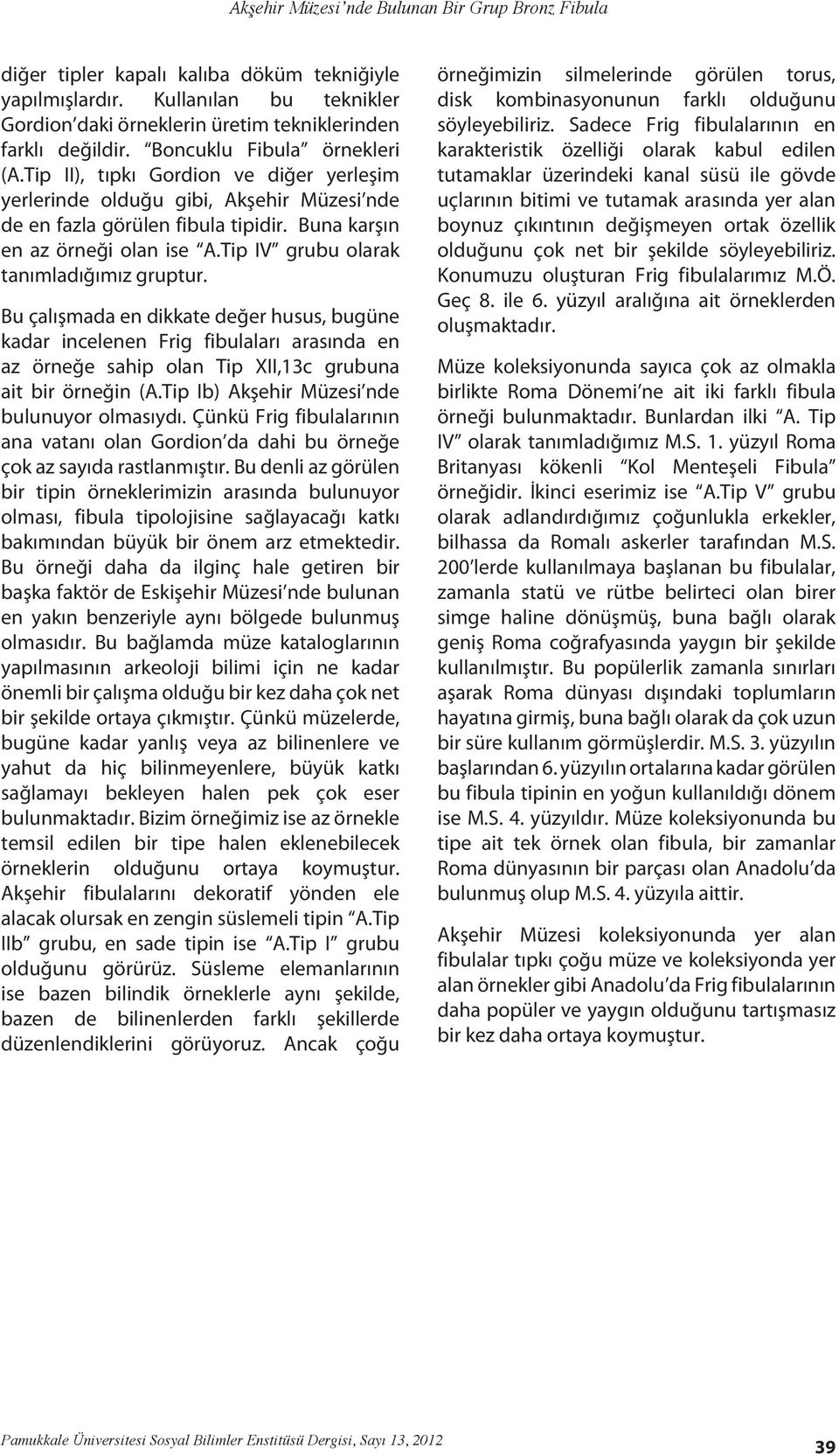 Akşehir Müzesi'nde Bulunan Bir Grup Bronz Fibula

diğer tipler kapalı kalıba döküm tekniğiyle yapılmışlardır. Kullanılan bu teknikler Gordion'daki örneklerin üretim tekniklerinden farklı değildir. "Boncuklu Fibula" örnekleri (A.Tip II), tıpkı Gordion ve diğer yerleşim yerlerinde olduğu gibi, Akşehir Müzesi'nde de en fazla görülen fibula tipidir. Buna karşın en az örneği olan ise "A.Tip IV" grubu olarak tanımladığımız gruptur.

Bu çalışmada en dikkate değer husus, bugüne kadar incelenen Frig fibulaları arasında en az örneğe sahip olan Tip XII,13c grubuna ait bir örneğin (A.Tip Ib) Akşehir Müzesi'nde bulunuyor olmasıydı. Çünkü Frig fibulalarının ana vatanı olan Gordion'da dahi bu örneğe çok az sayıda rastlanmıştır. Bu denli az görülen bir tipin örneklerimizin arasında bulunuyor olması, fibula tipolojisine sağlayacağı katkı bakımından büyük bir önem arz etmektedir. Bu örneği daha da ilginç hale getiren bir başka faktör de Eskişehir Müzesi'nde bulunan en yakın benzeriyle aynı bölgede bulunmuş olmasıdır. Bu bağlamda müze kataloglarının yapılmasının arkeoloji bilimi için ne kadar önemli bir çalışma olduğu bir kez daha çok net bir şekilde ortaya çıkmıştır. Çünkü müzelerde, bugüne kadar yanlış veya az bilinenlere ve yahut da hiç bilinmeyenlere, büyük katkı sağlamayı bekleyen halen pek çok eser bulunmaktadır. Bizim örneğimiz ise az örnekle temsil edilen bir tipe halen eklenebilecek örneklerin olduğunu ortaya koymuştur. Akşehir fibulalarını dekoratif yönden ele alacak olursak en zengin süslemeli tipin "A.Tip IIb" grubu, en sade tipin ise "A.Tip I" grubu olduğunu görürüz. Süsleme elemanlarının ise bazen bilindik örneklerle aynı şekilde, bazen de bilinenlerden farklı şekillerde düzenlendiklerini görüyoruz. Ancak çoğu örneğimizin silmelerinde görülen torus, disk kombinasyonunun farklı olduğunu söyleyebiliriz. Sadece Frig fibulalarının en karakteristik özelliği olarak kabul edilen tutamaklar üzerindeki kanal süsü ile gövde uçlarının bitimi ve tutamak arasında yer alan boynuz çıkıntının değişmeyen ortak özellik olduğunu çok net bir şekilde söyleyebiliriz. Konumuzu oluşturan Frig fibulalarımız M.Ö. Geç 8. ile 6. yüzyıl aralığına ait örneklerden oluşmaktadır.

Müze koleksiyonunda sayıca çok az olmakla birlikte Roma Dönemi'ne ait iki farklı fibula örneği bulunmaktadır. Bunlardan ilki "A. Tip IV" olarak tanımladığımız M.S. 1. yüzyıl Roma Britanyası kökenli "Kol Menteşeli Fibula" örneğidir. İkinci eserimiz ise "A.Tip V" grubu olarak adlandırdığımız çoğunlukla erkekler, bilhassa da Romalı askerler tarafından M.S. 200'lerde kullanılmaya başlanan bu fibulalar, zamanla statü ve rütbe belirteci olan birer simge haline dönüşmüş, buna bağlı olarak geniş Roma coğrafyasında yaygın bir şekilde kullanılmıştır. Bu popülerlik zamanla sınırları aşarak Roma dünyası dışındaki toplumların hayatına girmiş, buna bağlı olarak da çok uzun bir süre kullanım görmüşlerdir. M.S. 3. yüzyılın başlarından 6. yüzyılın ortalarına kadar görülen bu fibula tipinin en yoğun kullanıldığı dönem ise M.S. 4. yüzyıldır. Müze koleksiyonunda bu tipe ait tek örnek olan fibula, bir zamanlar Roma dünyasının bir parçası olan Anadolu'da bulunmuş olup M.S. 4. yüzyıla aittir.

Akşehir Müzesi koleksiyonunda yer alan fibulalar tıpkı çoğu müze ve koleksiyonda yer alan örnekler gibi Anadolu'da Frig fibulalarının daha popüler ve yaygın olduğunu tartışmasız bir kez daha ortaya koymuştur.

Pamukkale Üniversitesi Sosyal Bilimler Enstitüsü Dergisi, Sayı 13, 2012

39